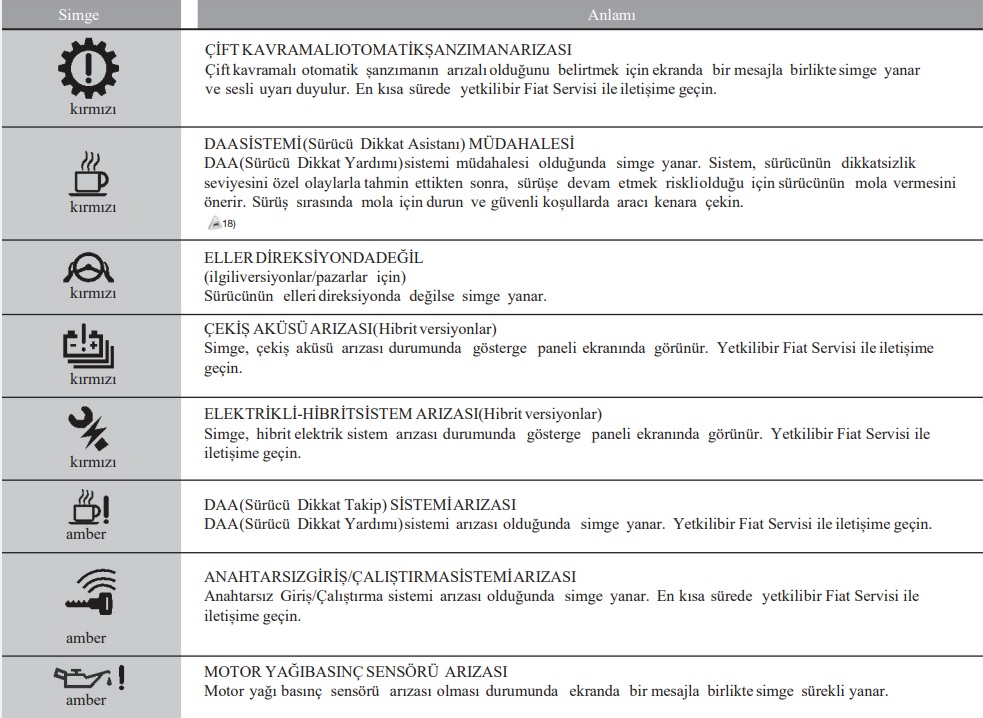 | Simge | Anlamı |
|---|---|
| kırmızı | ÇİFT KAVRAMALIOTOMATİKŞANZIMANARIZASI Çift kavramalı otomatik şanzımanın arızalı olduğunu belirtmek için ekranda bir mesajla birlikte simge yanar ve sesli uyarı duyulur. En kısa sürede yetkilibir Fiat Servisi ile iletişime geçin. |
| kırmızı | DAASİSTEMİ(Sürücü Dikkat Asistanı) MÜDAHALESİ DAA(Sürücü Dikkat Yardımı)sistemi müdahalesi olduğunda simge yanar. Sistem, sürücünün dikkatsizlik seviyesini özel olaylarla tahmin ettikten sonra, sürüşe devam etmek riskliolduğu için sürücünün mola vermesini önerir. Sürüş sırasında mola için durun ve güvenli koşullarda aracı kenara çekin. 18) |
| kırmızı | ELLER DİREKSİYONDADEĞİL (ilgiliversiyonlar/pazarlar için) Sürücünün elleri direksiyonda değilse simge yanar. |
| kırmızı | ÇEKİŞ AKÜSÜ ARIZASI(Hibrit versiyonlar) Simge, çekiş aküsü arızası durumunda gösterge paneli ekranında görünür. Yetkilibir Fiat Servisi ile iletişime geçin. |
| kırmızı | ELEKTRİKLİ-HİBRİTSİSTEM ARIZASI(Hibrit versiyonlar) Simge, hibrit elektrik sistem arızası durumunda gösterge paneli ekranında görünür. Yetkilibir Fiat Servisi ile iletişime geçin. |
| amber | DAA(Sürücü Dikkat Takip) SİSTEMİ ARIZASI DAA(Sürücü Dikkat Yardımı)sistemi arızası olduğunda simge yanar. Yetkilibir Fiat Servisi ile iletişime geçin. |
| amber | ANAHTARSIZGİRİŞ/ÇALIŞTIRMASİSTEMİ ARIZASI Anahtarsız Giriş/Çalıştırma sistemi arızası olduğunda simge yanar. En kısa sürede yetkilibir Fiat Servisi ile iletişime geçin. |
| amber | MOTOR YAĞIBASINÇ SENSÖRÜ ARIZASI Motor yağı basınç sensörü arızası olması durumunda ekranda bir mesajla birlikte simge sürekli yanar. |